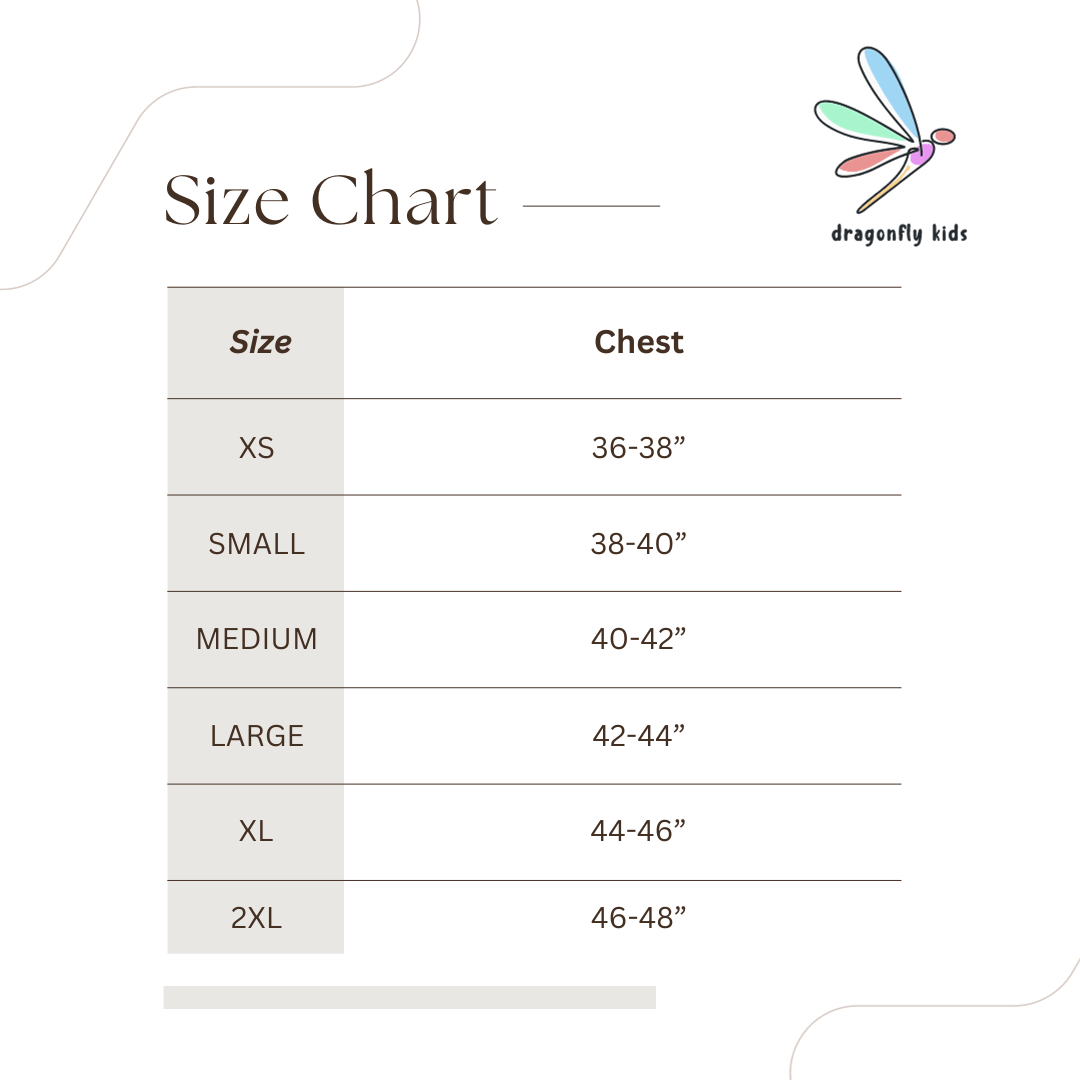 Size Chart

dragonfly kids

| Size | Chest |
|---|---|
| XS | 36-38” |
| SMALL | 38-40” |
| MEDIUM | 40-42” |
| LARGE | 42-44” |
| XL | 44-46” |
| 2XL | 46-48” |